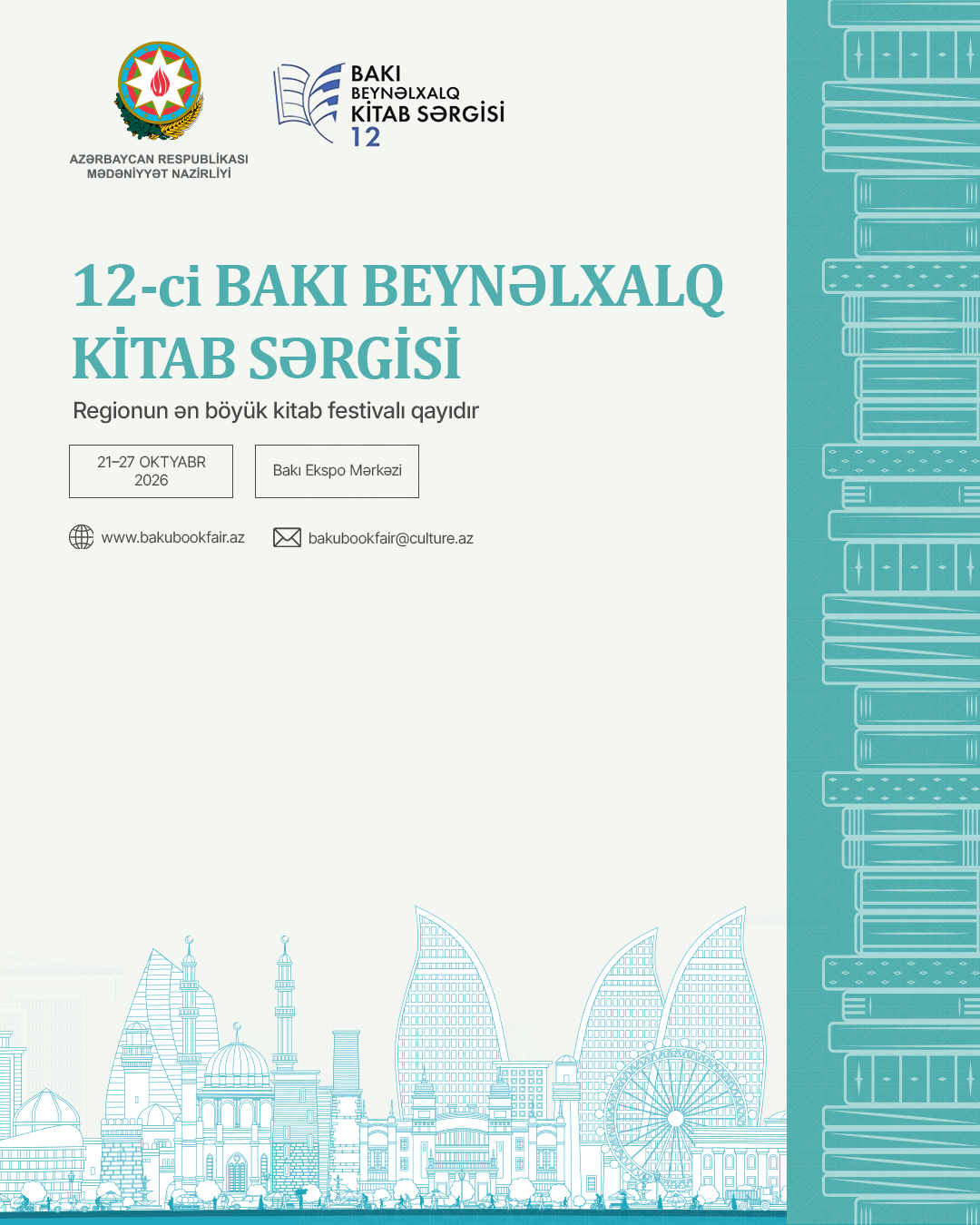 AZƏRBAYCAN RESPUBLİKASI
MƏDƏNİYYƏT NAZİRLİYİ

BAKI
BEYNƏLXALQ
KİTAB SƏRGİSİ
12

12-ci BAKI BEYNƏLXALQ KİTAB SƏRGİSİ

Regionun ən böyük kitab festivalı qayıdır

21–27 OKTYABR 2026

Bakı Ekspo Mərkəzi

www.bakubookfair.az

bakubookfair@culture.az